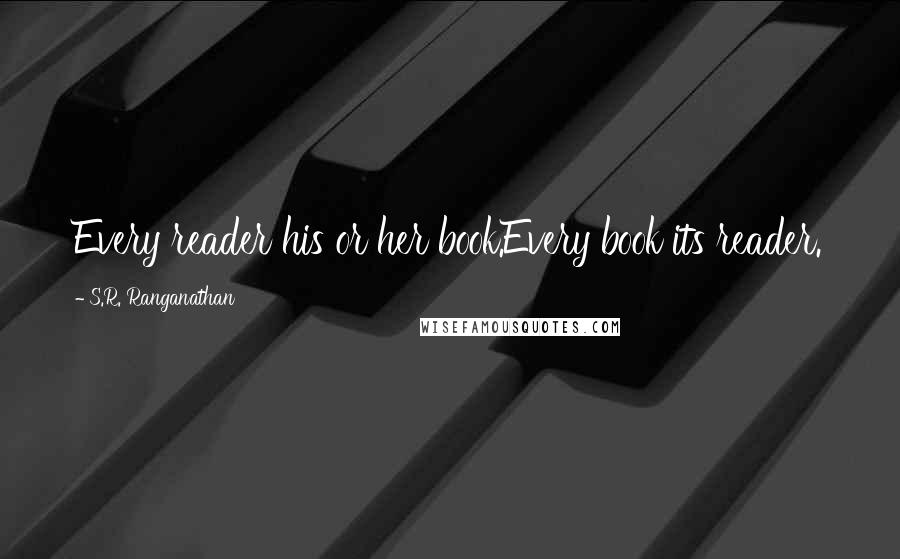 Every reader his or her book.Every book its reader.

- S.R. Ranganathan

WISEFAMOUSQUOTES.COM